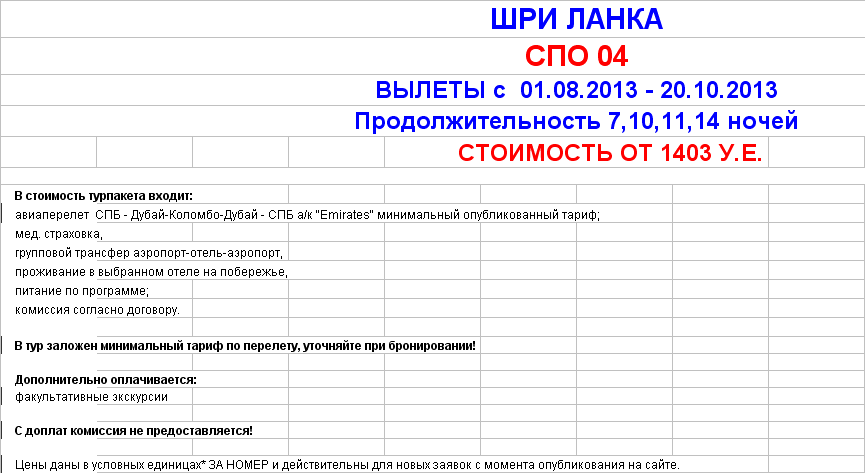 ШРИ ЛАНКА

СПО 04

ВЫЛЕТЫ с 01.08.2013 - 20.10.2013

Продолжительность 7,10,11,14 ночей

СТОИМОСТЬ ОТ 1403 У.Е.

В стоимость турпакета входит:
авиаперелет СПБ - Дубай-Коломбо-Дубай - СПБ а/к "Emirates" минимальный опубликованный тариф;
мед. страховка,
групповой трансфер аэропорт-отель-аэропорт,
проживание в выбранном отеле на побережье,
питание по программе;
комиссия согласно договору.

В тур заложен минимальный тариф по перелету, уточняйте при бронировании!

Дополнительно оплачивается:
факультативные экскурсии

С доплат комиссия не предоставляется!

Цены даны в условных единицах* ЗА НОМЕР и действительны для новых заявок с момента опубликования на сайте.